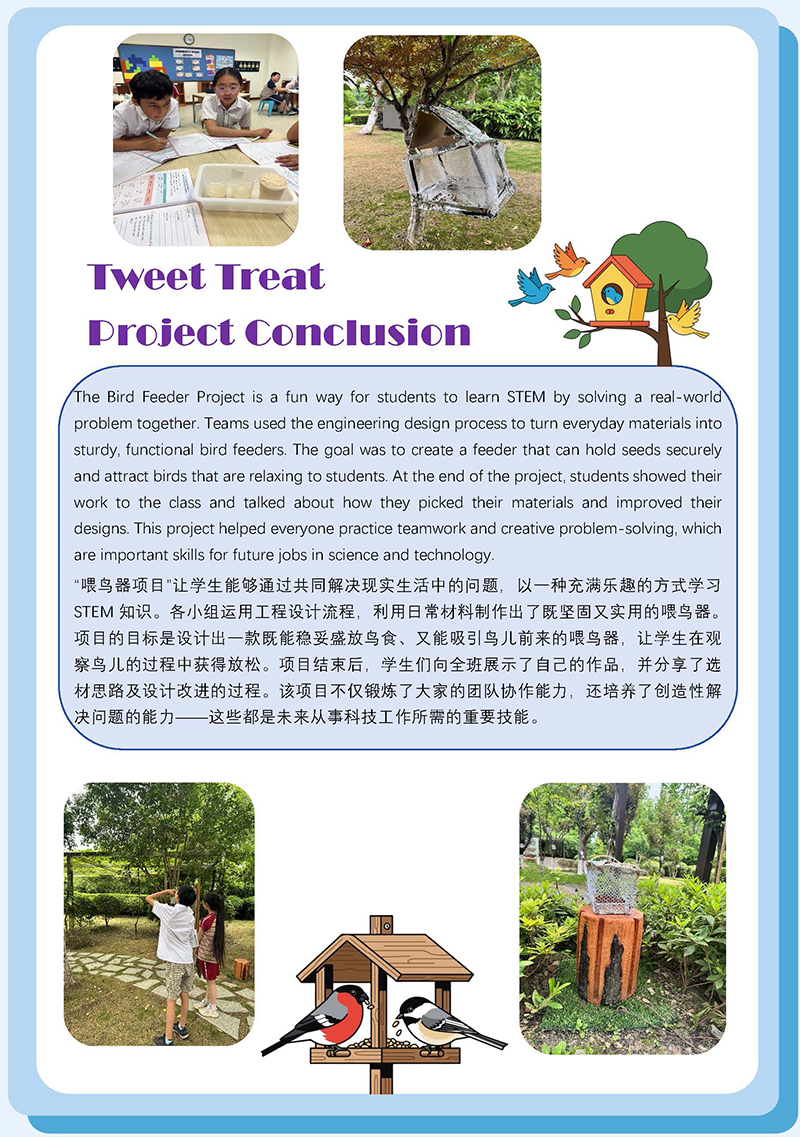 Tweet Treat
Project Conclusion

The Bird Feeder Project is a fun way for students to learn STEM by solving a real-world problem together. Teams used the engineering design process to turn everyday materials into sturdy, functional bird feeders. The goal was to create a feeder that can hold seeds securely and attract birds that are relaxing to students. At the end of the project, students showed their work to the class and talked about how they picked their materials and improved their designs. This project helped everyone practice teamwork and creative problem-solving, which are important skills for future jobs in science and technology.

“喂鸟器项目”让学生能够通过共同解决现实生活中的问题，以一种充满乐趣的方式学习STEM知识。各小组运用工程设计流程，利用日常材料制作出了既坚固又实用的喂鸟器。项目的目标是设计出一款既能稳妥盛放鸟食、又能吸引鸟儿前来的喂鸟器，让学生在观察鸟儿的过程中获得放松。项目结束后，学生们向全班展示了自己的作品，并分享了选材思路及设计改进的过程。该项目不仅锻炼了大家的团队协作能力，还培养了创造性解决问题的能力——这些都是未来从事科技工作所需的重要技能。